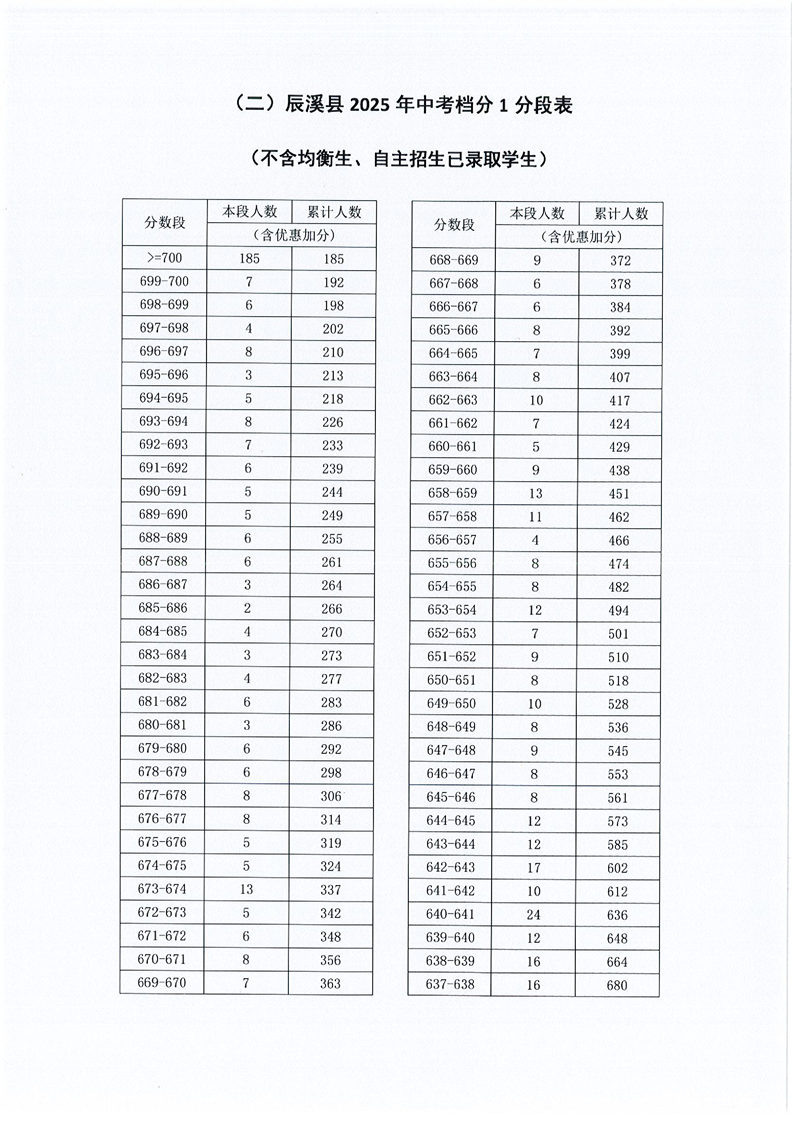 （二）辰溪县 2025 年中考档分 1 分段表

（不含均衡生、自主招生已录取学生）

| 分数段 | 本段人数 | 累计人数 |
|---|---|---|
| | （含优惠加分） | |
| >=700 | 185 | 185 |
| 699-700 | 7 | 192 |
| 698-699 | 6 | 198 |
| 697-698 | 4 | 202 |
| 696-697 | 8 | 210 |
| 695-696 | 3 | 213 |
| 694-695 | 5 | 218 |
| 693-694 | 8 | 226 |
| 692-693 | 7 | 233 |
| 691-692 | 6 | 239 |
| 690-691 | 5 | 244 |
| 689-690 | 5 | 249 |
| 688-689 | 6 | 255 |
| 687-688 | 6 | 261 |
| 686-687 | 3 | 264 |
| 685-686 | 2 | 266 |
| 684-685 | 4 | 270 |
| 683-684 | 3 | 273 |
| 682-683 | 4 | 277 |
| 681-682 | 6 | 283 |
| 680-681 | 3 | 286 |
| 679-680 | 6 | 292 |
| 678-679 | 6 | 298 |
| 677-678 | 8 | 306 |
| 676-677 | 8 | 314 |
| 675-676 | 5 | 319 |
| 674-675 | 5 | 324 |
| 673-674 | 13 | 337 |
| 672-673 | 5 | 342 |
| 671-672 | 6 | 348 |
| 670-671 | 8 | 356 |
| 669-670 | 7 | 363 |

| 分数段 | 本段人数 | 累计人数 |
|---|---|---|
| | （含优惠加分） | |
| 668-669 | 9 | 372 |
| 667-668 | 6 | 378 |
| 666-667 | 6 | 384 |
| 665-666 | 8 | 392 |
| 664-665 | 7 | 399 |
| 663-664 | 8 | 407 |
| 662-663 | 10 | 417 |
| 661-662 | 7 | 424 |
| 660-661 | 5 | 429 |
| 659-660 | 9 | 438 |
| 658-659 | 13 | 451 |
| 657-658 | 11 | 462 |
| 656-657 | 4 | 466 |
| 655-656 | 8 | 474 |
| 654-655 | 8 | 482 |
| 653-654 | 12 | 494 |
| 652-653 | 7 | 501 |
| 651-652 | 9 | 510 |
| 650-651 | 8 | 518 |
| 649-650 | 10 | 528 |
| 648-649 | 8 | 536 |
| 647-648 | 9 | 545 |
| 646-647 | 8 | 553 |
| 645-646 | 8 | 561 |
| 644-645 | 12 | 573 |
| 643-644 | 12 | 585 |
| 642-643 | 17 | 602 |
| 641-642 | 10 | 612 |
| 640-641 | 24 | 636 |
| 639-640 | 12 | 648 |
| 638-639 | 16 | 664 |
| 637-638 | 16 | 680 |